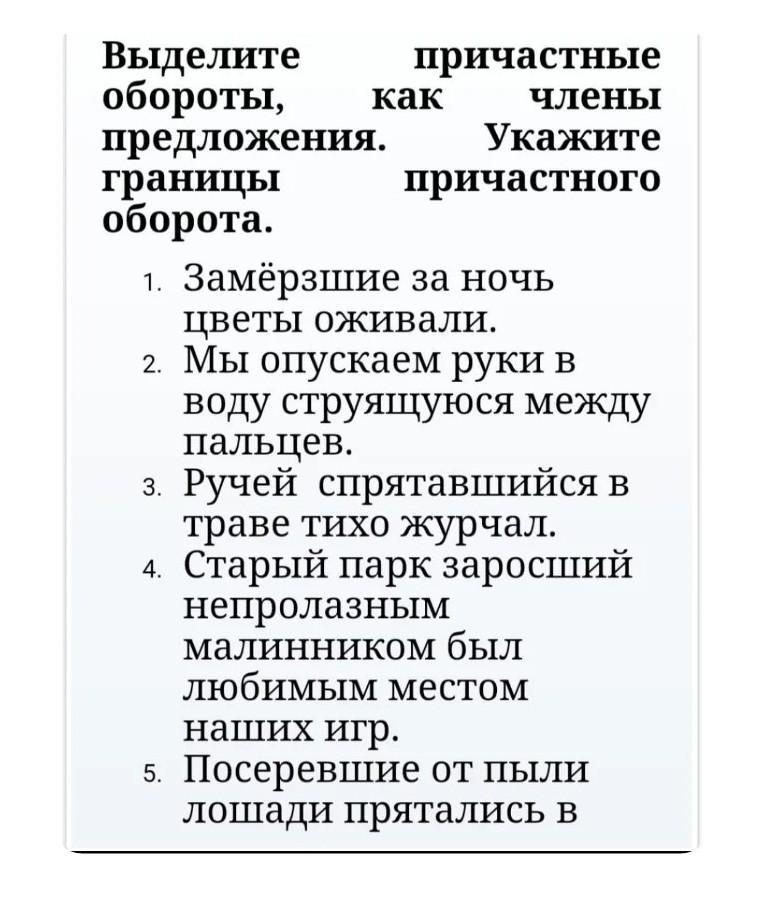 Выделите причастные обороты, как члены предложения. Укажите границы причастного оборота.

1. Замёрзшие за ночь цветы оживали.
2. Мы опускаем руки в воду струящуюся между пальцев.
3. Ручей спрятавшийся в траве тихо журчал.
4. Старый парк заросший непролазным малинником был любимым местом наших игр.
5. Посеревшие от пыли лошади прятались в